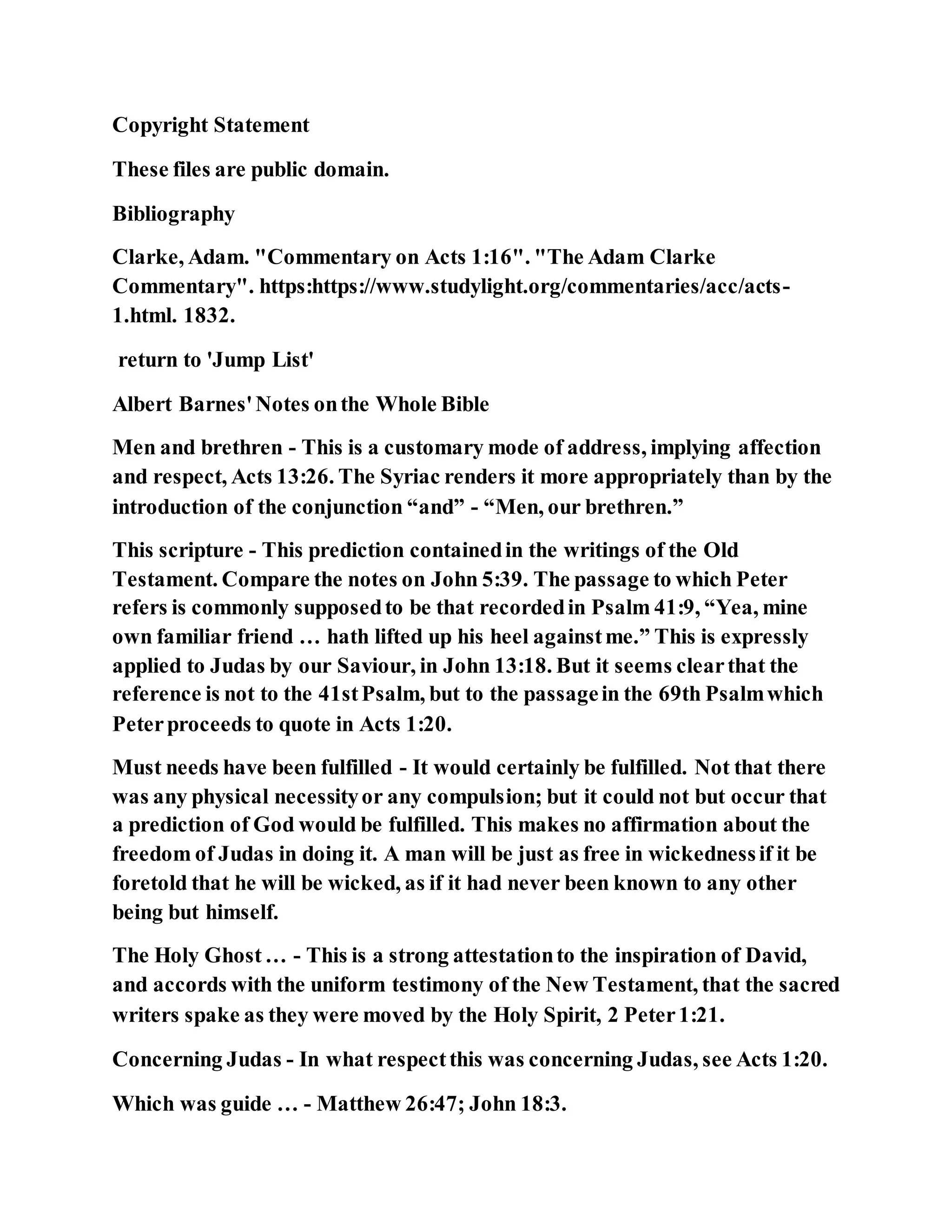 Copyright Statement

These files are public domain.

Bibliography

Clarke, Adam. "Commentary on Acts 1:16". "The Adam Clarke Commentary". https:https://www.studylight.org/commentaries/acc/acts-1.html. 1832.

return to 'Jump List'

Albert Barnes' Notes on the Whole Bible

Men and brethren - This is a customary mode of address, implying affection and respect, Acts 13:26. The Syriac renders it more appropriately than by the introduction of the conjunction “and” - “Men, our brethren.”

This scripture - This prediction contained in the writings of the Old Testament. Compare the notes on John 5:39. The passage to which Peter refers is commonly supposed to be that recorded in Psalm 41:9, “Yea, mine own familiar friend … hath lifted up his heel against me.” This is expressly applied to Judas by our Saviour, in John 13:18. But it seems clear that the reference is not to the 41st Psalm, but to the passage in the 69th Psalm which Peter proceeds to quote in Acts 1:20.

Must needs have been fulfilled - It would certainly be fulfilled. Not that there was any physical necessity or any compulsion; but it could not but occur that a prediction of God would be fulfilled. This makes no affirmation about the freedom of Judas in doing it. A man will be just as free in wickedness if it be foretold that he will be wicked, as if it had never been known to any other being but himself.

The Holy Ghost … - This is a strong attestation to the inspiration of David, and accords with the uniform testimony of the New Testament, that the sacred writers spake as they were moved by the Holy Spirit, 2 Peter 1:21.

Concerning Judas - In what respect this was concerning Judas, see Acts 1:20.

Which was guide … - Matthew 26:47; John 18:3.